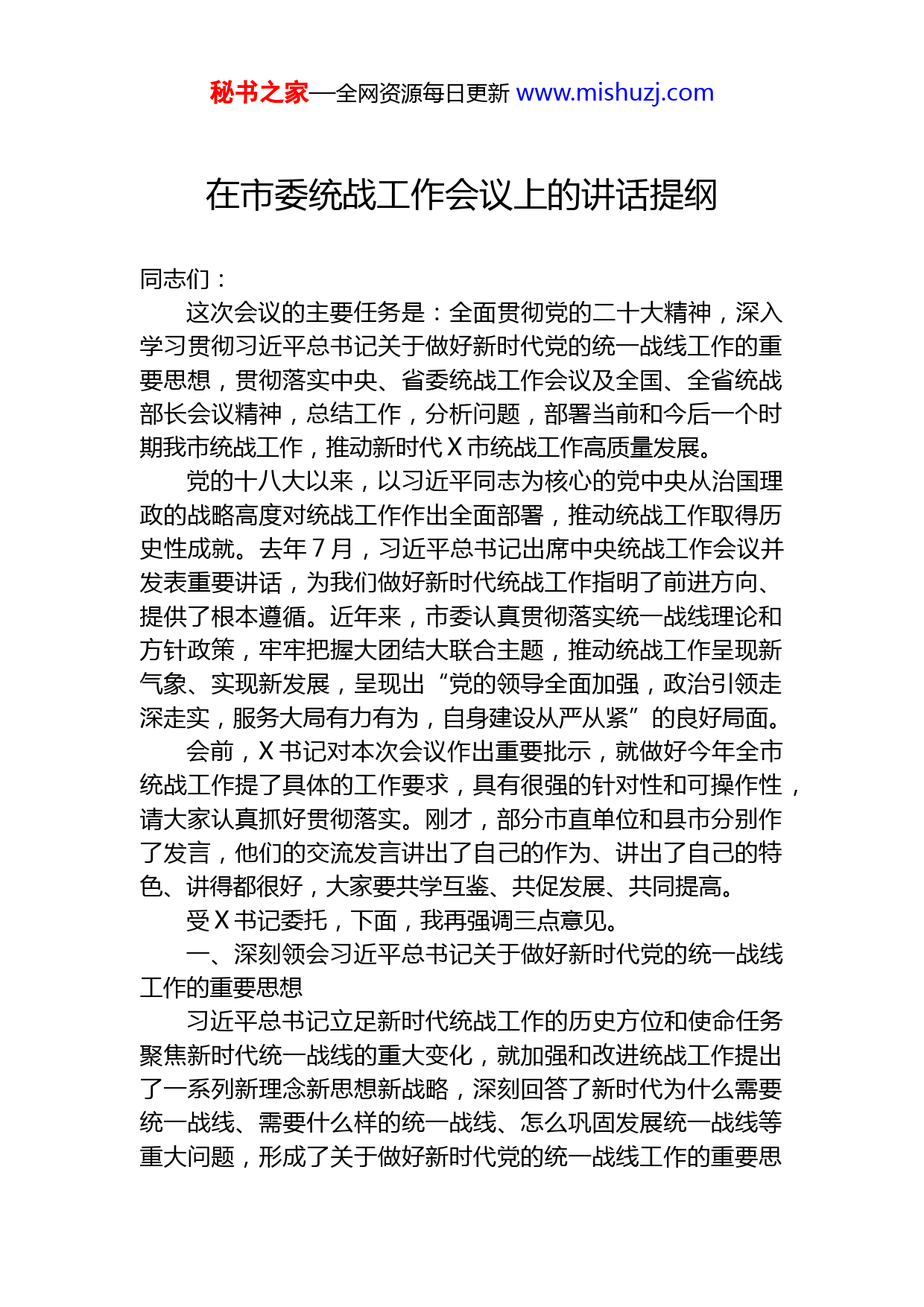 秘书之家—全网资源每日更新 www.mishuzj.com

在市委统战工作会议上的讲话提纲

同志们：

这次会议的主要任务是：全面贯彻党的二十大精神，深入学习贯彻习近平总书记关于做好新时代党的统一战线工作的重要思想，贯彻落实中央、省委统战工作会议及全国、全省统战部长会议精神，总结工作，分析问题，部署当前和今后一个时期我市统战工作，推动新时代X市统战工作高质量发展。

党的十八大以来，以习近平同志为核心的党中央从治国理政的战略高度对统战工作作出全面部署，推动统战工作取得历史性成就。去年7月，习近平总书记出席中央统战工作会议并发表重要讲话，为我们做好新时代统战工作指明了前进方向、提供了根本遵循。近年来，市委认真贯彻落实统一战线理论和方针政策，牢牢把握大团结大联合主题，推动统战工作呈现新气象、实现新发展，呈现出“党的领导全面加强，政治引领走深走实，服务大局有力有为，自身建设从严从紧”的良好局面。

会前，X书记对本次会议作出重要批示，就做好今年全市统战工作提了具体的工作要求，具有很强的针对性和可操作性，请大家认真抓好贯彻落实。刚才，部分市直单位和县市分别作了发言，他们的交流发言讲出了自己的作为、讲出了自己的特色、讲得都很好，大家要共学互鉴、共促发展、共同提高。

受X书记委托，下面，我再强调三点意见。

一、深刻领会习近平总书记关于做好新时代党的统一战线工作的重要思想

习近平总书记立足新时代统战工作的历史方位和使命任务聚焦新时代统一战线的重大变化，就加强和改进统战工作提出了一系列新理念新思想新战略，深刻回答了新时代为什么需要统一战线、需要什么样的统一战线、怎么巩固发展统一战线等重大问题，形成了关于做好新时代党的统一战线工作的重要思